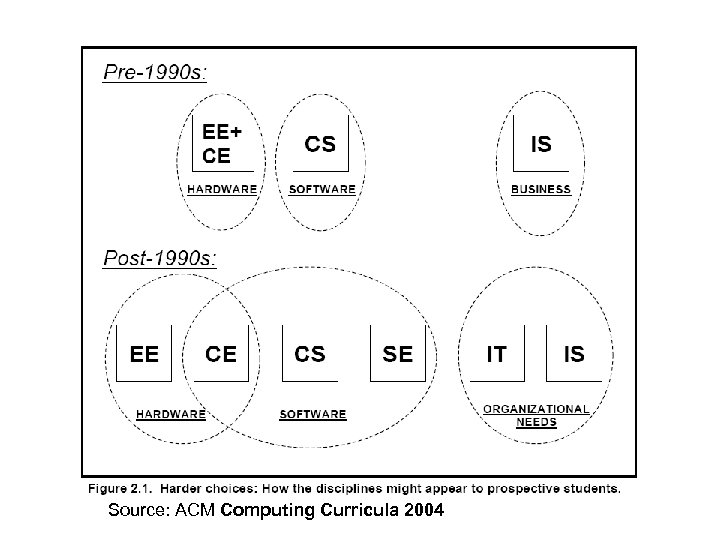 Pre-1990s:

EE+ CE

HARDWARE

CS

SOFTWARE

IS

BUSINESS

Post-1990s:

EE

CE

HARDWARE

CS

SE

SOFTWARE

IT

IS

ORGANIZATIONAL NEEDS

Figure 2.1. Harder choices: How the disciplines might appear to prospective students.

Source: ACM Computing Curricula 2004